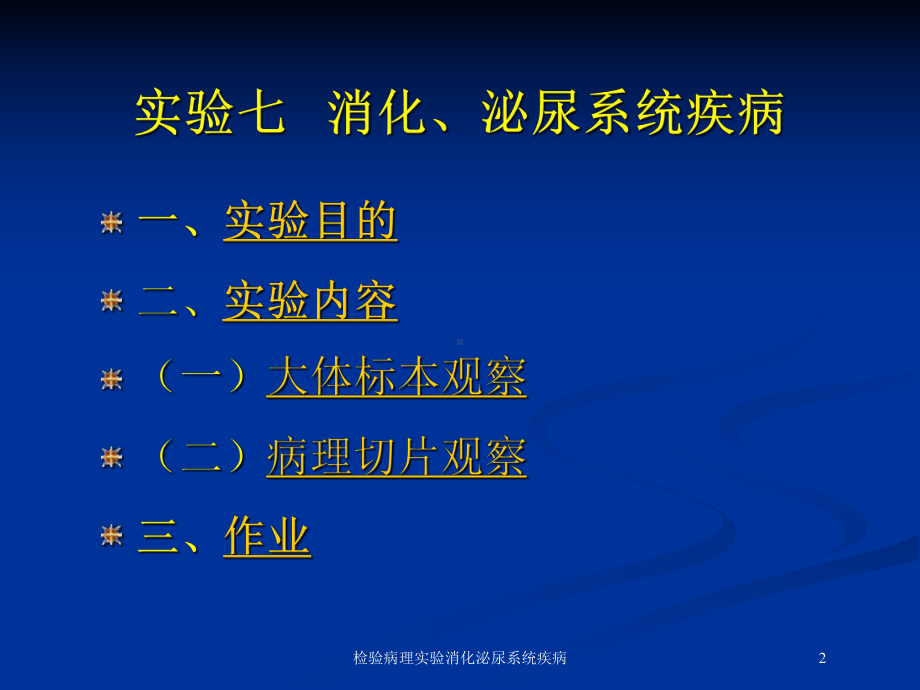 实验七 消化、泌尿系统疾病

一、实验目的

二、实验内容

（一）大体标本观察

（二）病理切片观察

三、作业

检验病理实验消化泌尿系统疾病

2